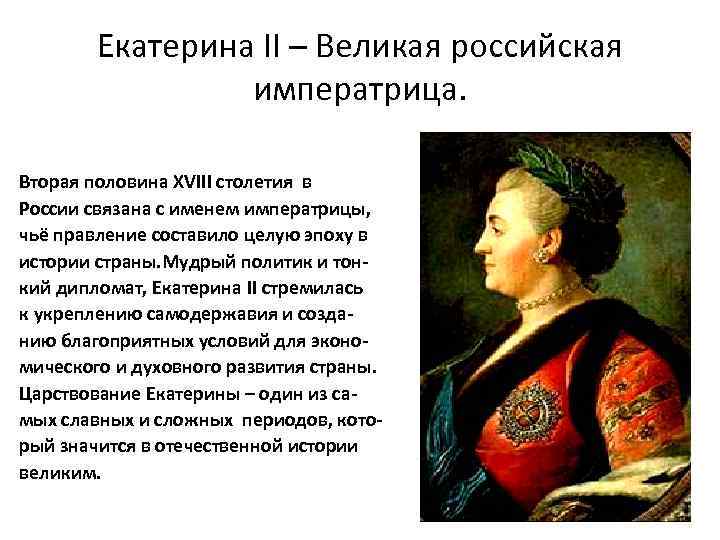 Екатерина II – Великая российская императрица.

Вторая половина XVIII столетия в России связана с именем императрицы, чьё правление составило целую эпоху в истории страны. Мудрый политик и тонкий дипломат, Екатерина II стремилась к укреплению самодержавия и созданию благоприятных условий для экономического и духовного развития страны. Царствование Екатерины – один из самых славных и сложных периодов, который значится в отечественной истории великим.